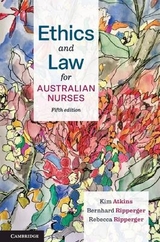 Ethics
and
Law
for
AUSTRALIAN
NURSES
Fifth edition

Kim Atkins
Bernhard Ripperger
Rebecca Ripperger

CAMBRIDGE